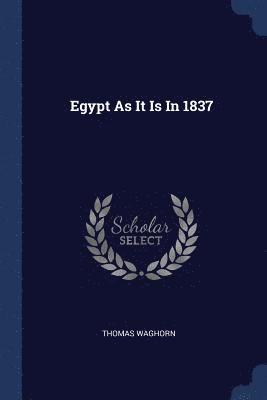 Egypt As It Is In 1837

Scholar
SELECT

THOMAS WAGHORN